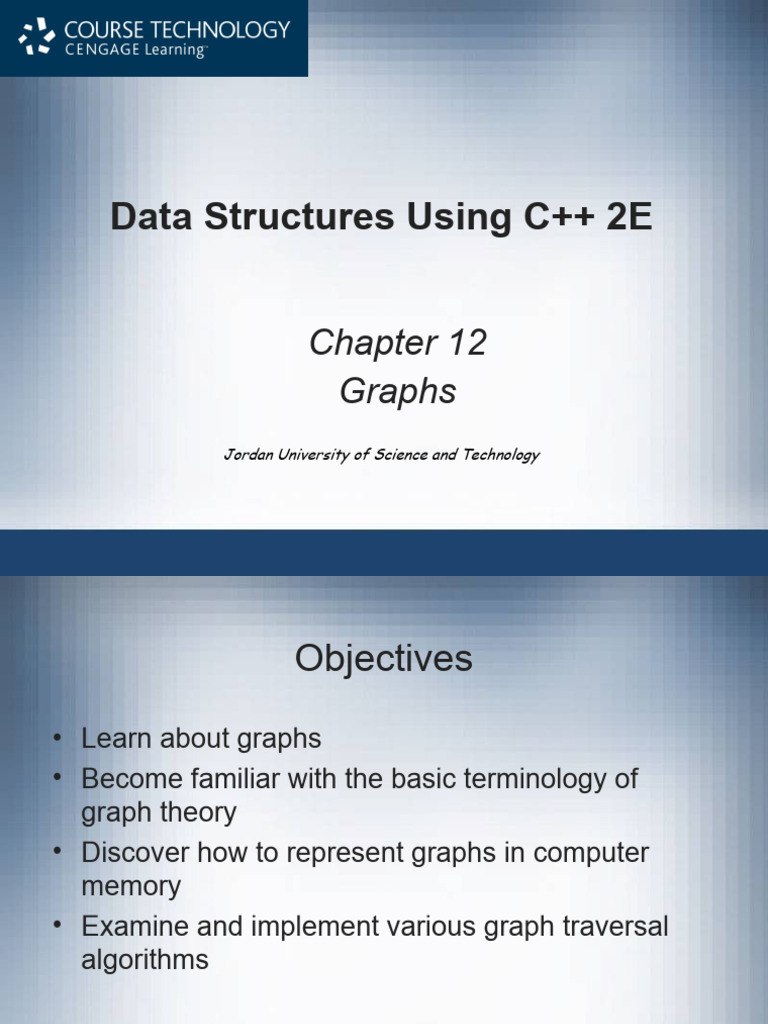 COURSE TECHNOLOGY
CENGAGE Learning™

Data Structures Using C++ 2E

Chapter 12
Graphs

Jordan University of Science and Technology

Objectives

• Learn about graphs
• Become familiar with the basic terminology of graph theory
• Discover how to represent graphs in computer memory
• Examine and implement various graph traversal algorithms